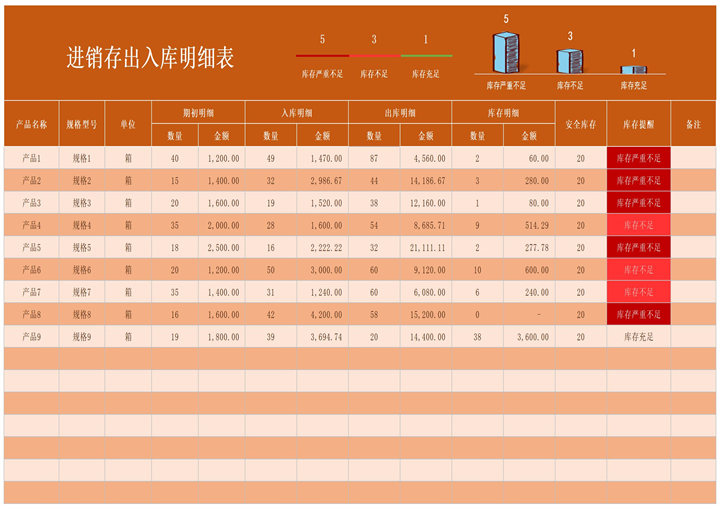 进销存出入库明细表

5 3 1

库存严重不足 库存不足 库存充足

5 3 1

库存严重不足 库存不足 库存充足

| 产品名称 | 规格型号 | 单位 | 期初明细 | | 入库明细 | | 出库明细 | | 库存明细 | | 安全库存 | 库存提醒 | 备注 |
|---|---|---|---|---|---|---|---|---|---|---|---|---|---|
| | | | 数量 | 金额 | 数量 | 金额 | 数量 | 金额 | 数量 | 金额 | | | |
| 产品1 | 规格1 | 箱 | 40 | 1,200.00 | 49 | 1,470.00 | 87 | 4,560.00 | 2 | 60.00 | 20 | 库存严重不足 | |
| 产品2 | 规格2 | 箱 | 15 | 1,400.00 | 32 | 2,986.67 | 44 | 14,186.67 | 3 | 280.00 | 20 | 库存严重不足 | |
| 产品3 | 规格3 | 箱 | 20 | 1,600.00 | 19 | 1,520.00 | 38 | 12,160.00 | 1 | 80.00 | 20 | 库存严重不足 | |
| 产品4 | 规格4 | 箱 | 35 | 2,000.00 | 28 | 1,600.00 | 54 | 8,685.71 | 9 | 514.29 | 20 | 库存不足 | |
| 产品5 | 规格5 | 箱 | 18 | 2,500.00 | 16 | 2,222.22 | 32 | 21,111.11 | 2 | 277.78 | 20 | 库存严重不足 | |
| 产品6 | 规格6 | 箱 | 20 | 1,200.00 | 50 | 3,000.00 | 60 | 9,120.00 | 10 | 600.00 | 20 | 库存不足 | |
| 产品7 | 规格7 | 箱 | 35 | 1,400.00 | 31 | 1,240.00 | 60 | 6,080.00 | 6 | 240.00 | 20 | 库存不足 | |
| 产品8 | 规格8 | 箱 | 16 | 1,600.00 | 42 | 4,200.00 | 58 | 15,200.00 | 0 | - | 20 | 库存严重不足 | |
| 产品9 | 规格9 | 箱 | 19 | 1,800.00 | 39 | 3,694.74 | 20 | 14,400.00 | 38 | 3,600.00 | 20 | 库存充足 | |